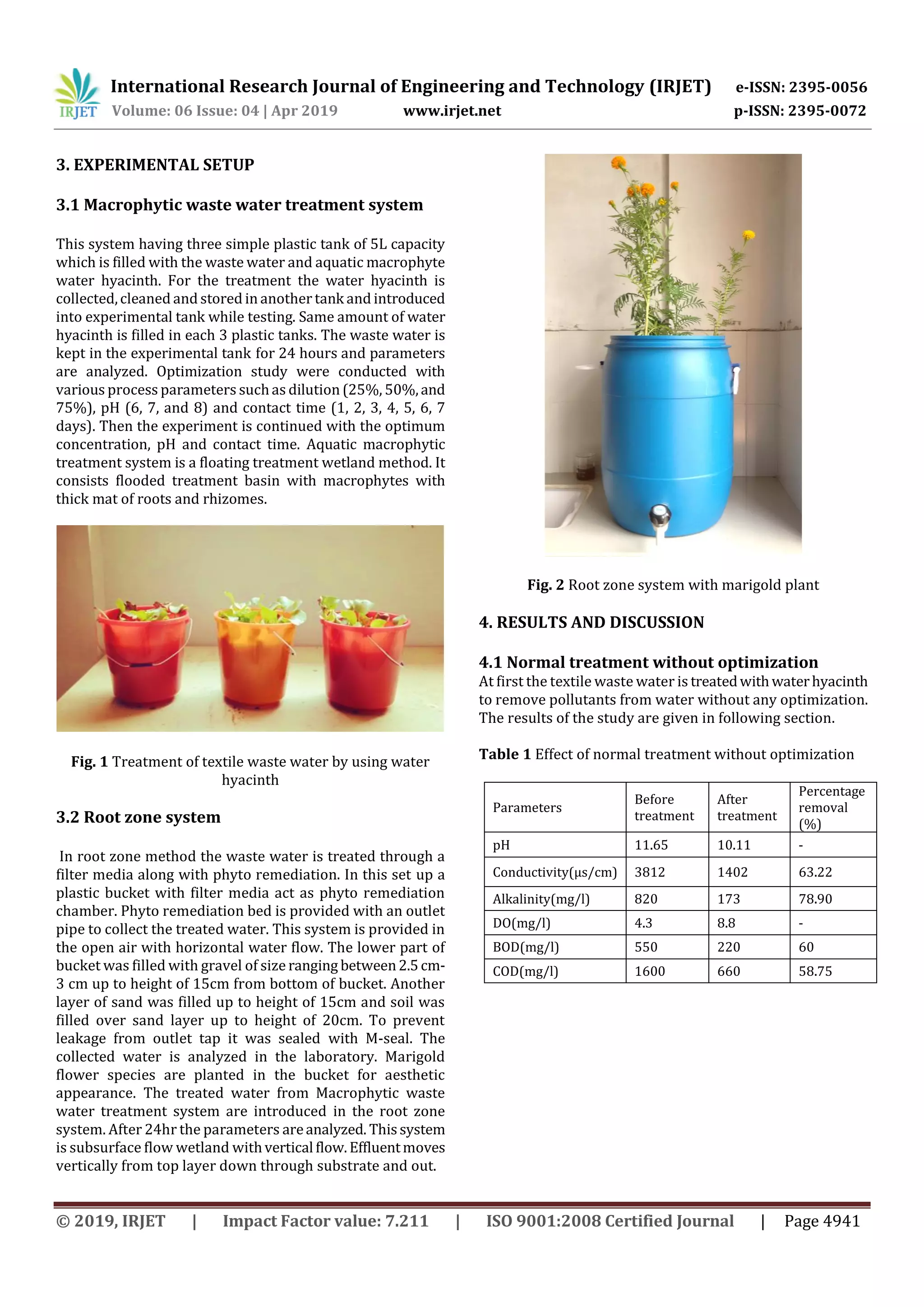 IRJET International Research Journal of Engineering and Technology (IRJET) e-ISSN: 2395-0056
Volume: 06 Issue: 04 | Apr 2019 www.irjet.net p-ISSN: 2395-0072

3. EXPERIMENTAL SETUP

3.1 Macrophytic waste water treatment system

This system having three simple plastic tank of 5L capacity which is filled with the waste water and aquatic macrophyte water hyacinth. For the treatment the water hyacinth is collected, cleaned and stored in another tank and introduced into experimental tank while testing. Same amount of water hyacinth is filled in each 3 plastic tanks. The waste water is kept in the experimental tank for 24 hours and parameters are analyzed. Optimization study were conducted with various process parameters such as dilution (25%, 50%, and 75%), pH (6, 7, and 8) and contact time (1, 2, 3, 4, 5, 6, 7 days). Then the experiment is continued with the optimum concentration, pH and contact time. Aquatic macrophytic treatment system is a floating treatment wetland method. It consists flooded treatment basin with macrophytes with thick mat of roots and rhizomes.

Fig. 1 Treatment of textile waste water by using water hyacinth

3.2 Root zone system

In root zone method the waste water is treated through a filter media along with phyto remediation. In this set up a plastic bucket with filter media act as phyto remediation chamber. Phyto remediation bed is provided with an outlet pipe to collect the treated water. This system is provided in the open air with horizontal water flow. The lower part of bucket was filled with gravel of size ranging between 2.5 cm-3 cm up to height of 15cm from bottom of bucket. Another layer of sand was filled up to height of 15cm and soil was filled over sand layer up to height of 20cm. To prevent leakage from outlet tap it was sealed with M-seal. The collected water is analyzed in the laboratory. Marigold flower species are planted in the bucket for aesthetic appearance. The treated water from Macrophytic waste water treatment system are introduced in the root zone system. After 24hr the parameters are analyzed. This system is subsurface flow wetland with vertical flow. Effluent moves vertically from top layer down through substrate and out.

Fig. 2 Root zone system with marigold plant

4. RESULTS AND DISCUSSION

4.1 Normal treatment without optimization
At first the textile waste water is treated with water hyacinth to remove pollutants from water without any optimization. The results of the study are given in following section.

Table 1 Effect of normal treatment without optimization

| Parameters | Before treatment | After treatment | Percentage removal (%) |
|---|---|---|---|
| pH | 11.65 | 10.11 | - |
| Conductivity(μs/cm) | 3812 | 1402 | 63.22 |
| Alkalinity(mg/l) | 820 | 173 | 78.90 |
| DO(mg/l) | 4.3 | 8.8 | - |
| BOD(mg/l) | 550 | 220 | 60 |
| COD(mg/l) | 1600 | 660 | 58.75 |

© 2019, IRJET | Impact Factor value: 7.211 | ISO 9001:2008 Certified Journal | Page 4941